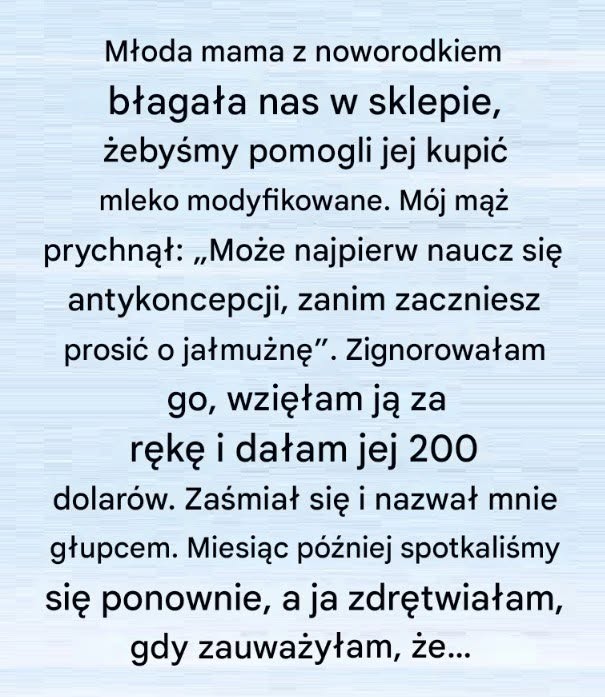 Młoda mama z noworodkiem błagała nas w sklepie, żebyśmy pomogli jej kupić mleko modyfikowane. Mój mąż prychnął: „Może najpierw naucz się antykoncepcji, zanim zaczniesz prosić o jałmużnę”. Zignorowałam go, wzięłam ją za rękę i dałam jej 200 dolarów. Zaśmiał się i nazwał mnie głupcem. Miesiąc później spotkaliśmy się ponownie, a ja zdrętwiałam, gdy zauważyłam, że...